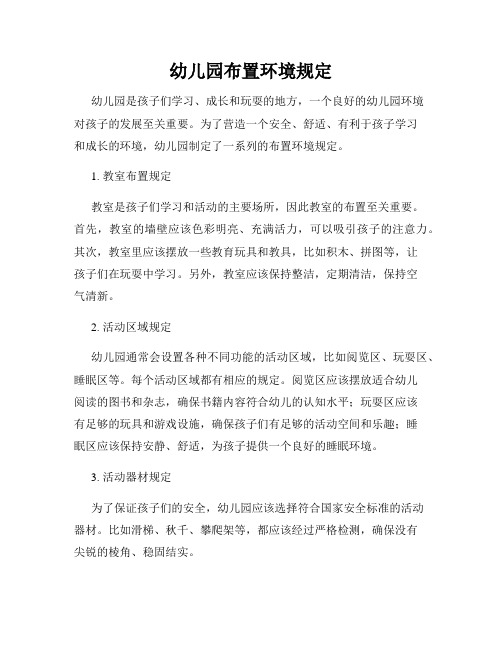 幼儿园布置环境规定

幼儿园是孩子们学习、成长和玩耍的地方，一个良好的幼儿园环境对孩子的发展至关重要。为了营造一个安全、舒适、有利于孩子学习和成长的环境，幼儿园制定了一系列的布置环境规定。

1. 教室布置规定

教室是孩子们学习和活动的主要场所，因此教室的布置至关重要。首先，教室的墙壁应该色彩明亮、充满活力，可以吸引孩子的注意力。其次，教室里应该摆放一些教育玩具和教具，比如积木、拼图等，让孩子们在玩耍中学习。另外，教室应该保持整洁，定期清洁，保持空气清新。

2. 活动区域规定

幼儿园通常会设置各种不同功能的活动区域，比如阅览区、玩耍区、睡眠区等。每个活动区域都有相应的规定。阅览区应该摆放适合幼儿阅读的图书和杂志，确保书籍内容符合幼儿的认知水平；玩耍区应该有足够的玩具和游戏设施，确保孩子们有足够的活动空间和乐趣；睡眠区应该保持安静、舒适，为孩子提供一个良好的睡眠环境。

3. 活动器材规定

为了保证孩子们的安全，幼儿园应该选择符合国家安全标准的活动器材。比如滑梯、秋千、攀爬架等，都应该经过严格检测，确保没有尖锐的棱角、稳固结实。